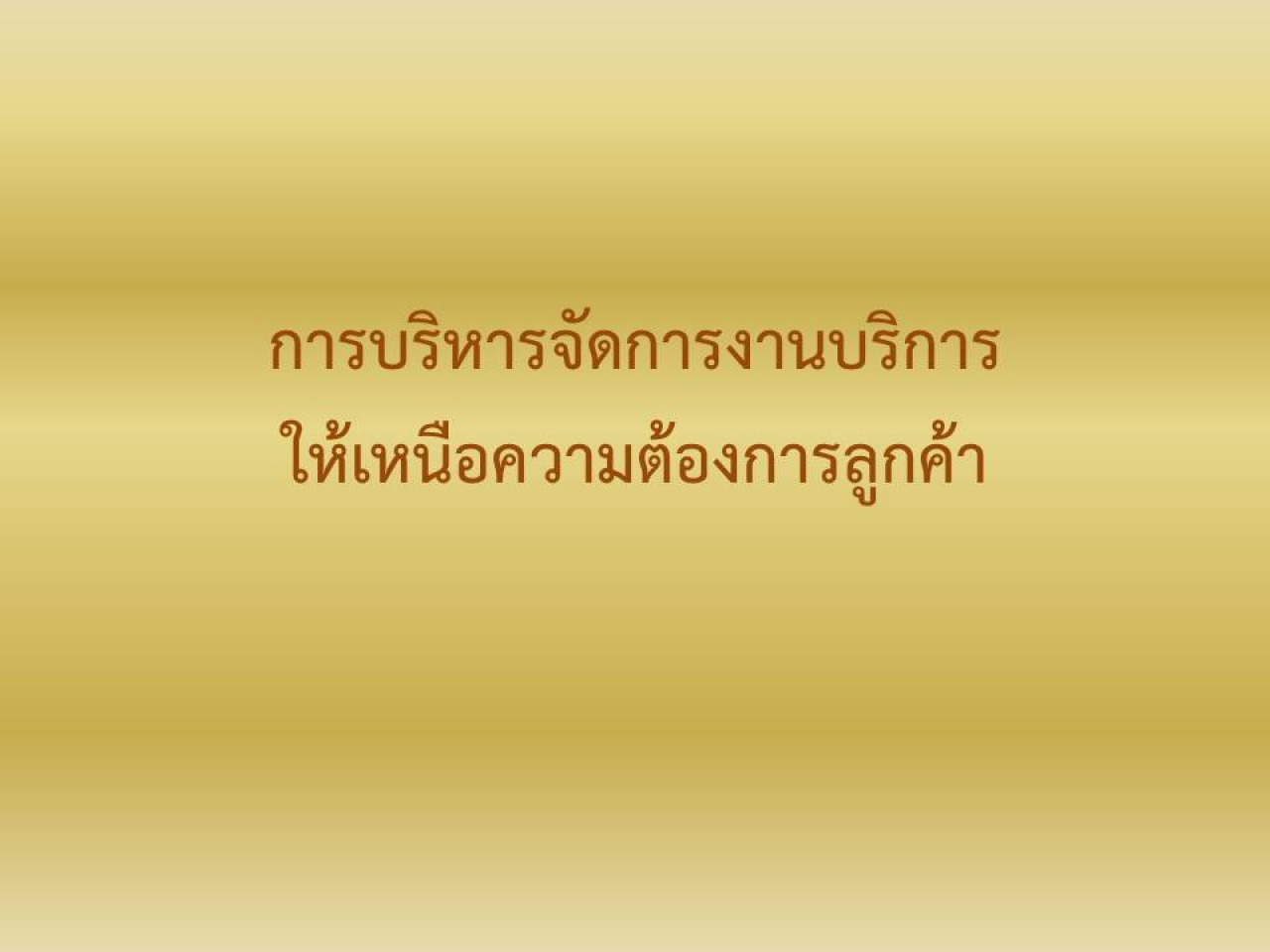 การบริหารจัดการงานบริการ
ให้เหนือความต้องการลูกค้า